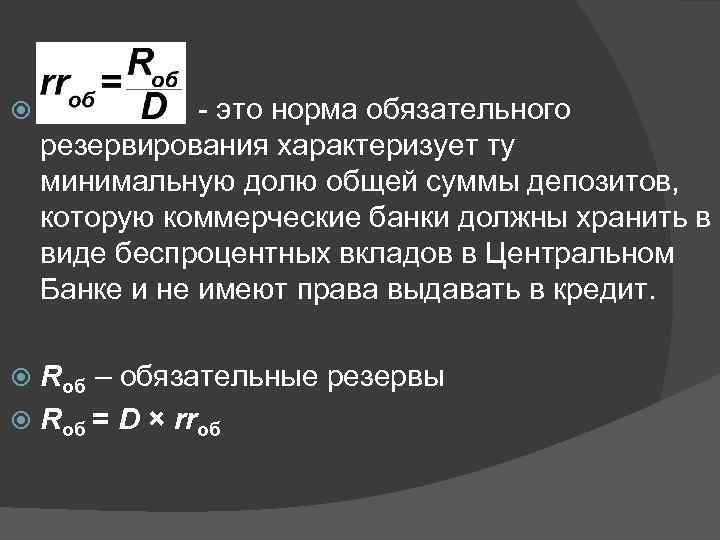 $rr_{об} = \frac{R_{об}}{D}$ - это норма обязательного резервирования характеризует ту минимальную долю общей суммы депозитов, которую коммерческие банки должны хранить в виде беспроцентных вкладов в Центральном Банке и не имеют права выдавать в кредит.

$R_{об}$ – обязательные резервы

$R_{об} = D \times rr_{об}$